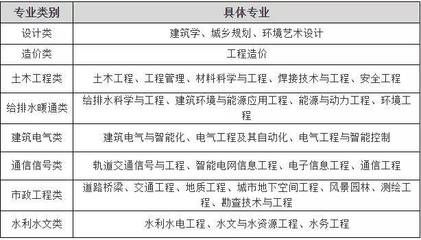 | 专业类别 | 具体专业 |
|---|---|
| 设计类 | 建筑学、城乡规划、环境艺术设计 |
| 造价类 | 工程造价 |
| 土木工程类 | 土木工程、工程管理、材料科学与工程、焊接技术与工程、安全工程 |
| 给排水暖通类 | 给排水科学与工程、建筑环境与能源应用工程、能源与动力工程、环境工程 |
| 建筑电气类 | 建筑电气与智能化、电气工程及其自动化、电气工程与智能控制 |
| 通信信号类 | 轨道交通信号与工程、智能电网信息工程、电子信息工程、通信工程 |
| 市政工程类 | 道路桥梁、交通工程、地质工程、城市地下空间工程、风景园林、测绘工程、勘查技术与工程 |
| 水利水文类 | 水利水电工程、水文与水资源工程、水务工程 |